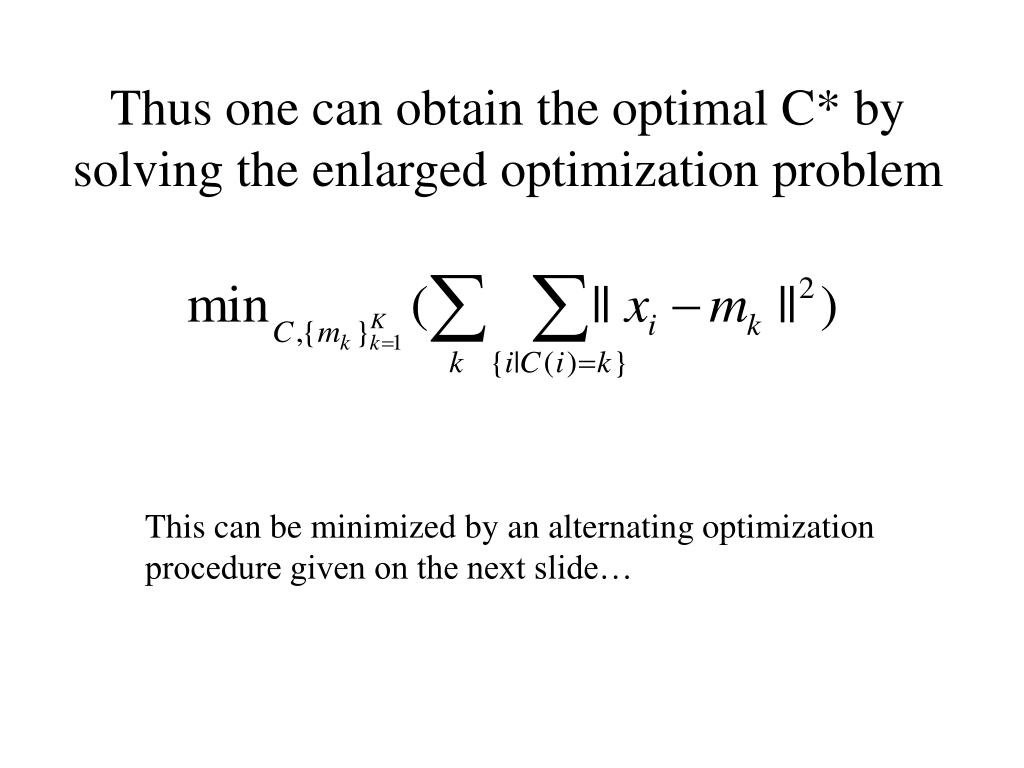 Thus one can obtain the optimal C* by solving the enlarged optimization problem

$\min_{C,\{m_k\}_{k=1}^{K}} (\sum_{k} \sum_{\{i|C(i)=k\}} \| x_i - m_k \|^2)$

This can be minimized by an alternating optimization procedure given on the next slide…